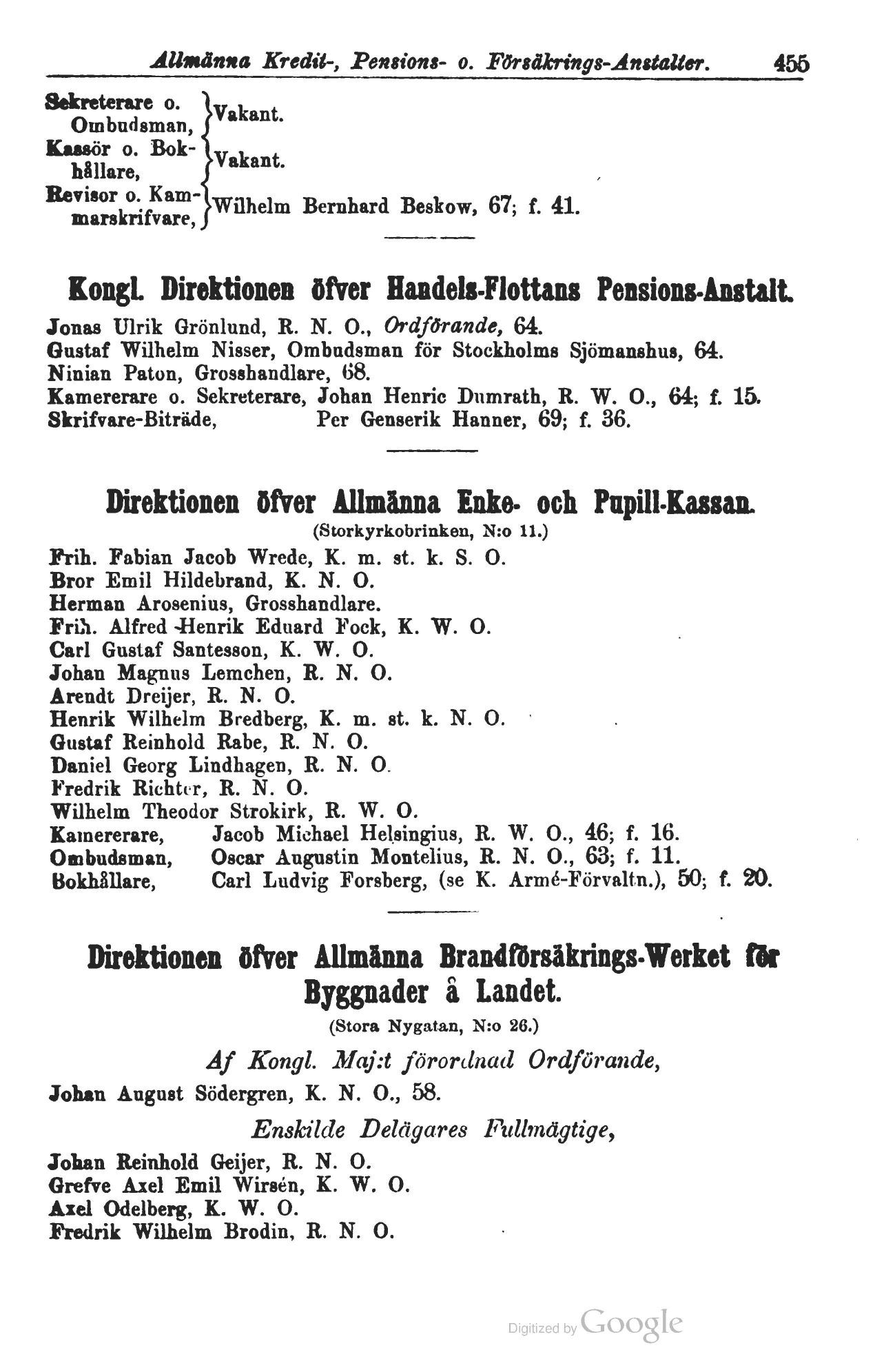 Allmänna Kredit-, Pensions- o. Försäkrings-Anstalter. 455

Sekreterare o. Ombudsman, Vakant.
Kassör o. Bokhållare, Vakant.
Revisor o. Kammarskrifvare, Wilhelm Bernhard Beskow, 67; f. 41.

Kongl. Direktionen öfver Handels-Flottans Pensions-Anstalt.

Jonas Ulrik Grönlund, R. N. O., Ordförande, 64.
Gustaf Wilhelm Nisser, Ombudsman för Stockholms Sjömanshus, 64.
Ninian Paton, Grosshandlare, 68.
Kamererare o. Sekreterare, Johan Henric Dumrath, R. W. O., 64; f. 15.
Skrifvare-Biträde, Per Genserik Hanner, 69; f. 36.

Direktionen öfver Allmänna Enke- och Pupill-Kassan.
(Storkyrkobrinken, N:o 11.)

Frih. Fabian Jacob Wrede, K. m. st. k. S. O.
Bror Emil Hildebrand, K. N. O.
Herman Arosenius, Grosshandlare.
Frih. Alfred Henrik Eduard Fock, K. W. O.
Carl Gustaf Santesson, K. W. O.
Johan Magnus Lemchen, R. N. O.
Arendt Dreijer, R. N. O.
Henrik Wilhelm Bredberg, K. m. st. k. N. O.
Gustaf Reinhold Rabe, R. N. O.
Daniel Georg Lindhagen, R. N. O.
Fredrik Richter, R. N. O.
Wilhelm Theodor Strokirk, R. W. O.
Kamererare, Jacob Michael Helsingius, R. W. O., 46; f. 16.
Ombudsman, Oscar Augustin Montelius, R. N. O., 63; f. 11.
Bokhållare, Carl Ludvig Forsberg, (se K. Armé-Förvaltn.), 50; f. 20.

Direktionen öfver Allmänna Brandförsäkrings-Werket för Byggnader å Landet.
(Stora Nygatan, N:o 26.)

Af Kongl. Maj:t förordnad Ordförande,
Johan August Södergren, K. N. O., 58.

Enskilde Delägares Fullmägtige,
Johan Reinhold Geijer, R. N. O.
Grefve Axel Emil Wirsén, K. W. O.
Axel Odelberg, K. W. O.
Fredrik Wilhelm Brodin, R. N. O.

Digitized by Google